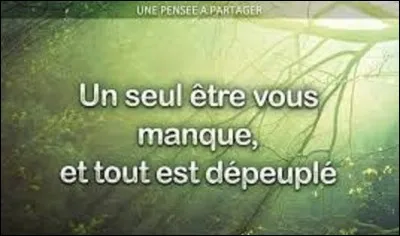 UNE PENSEE A PARTAGER

Un seul être vous manque, et tout est dépeuplé